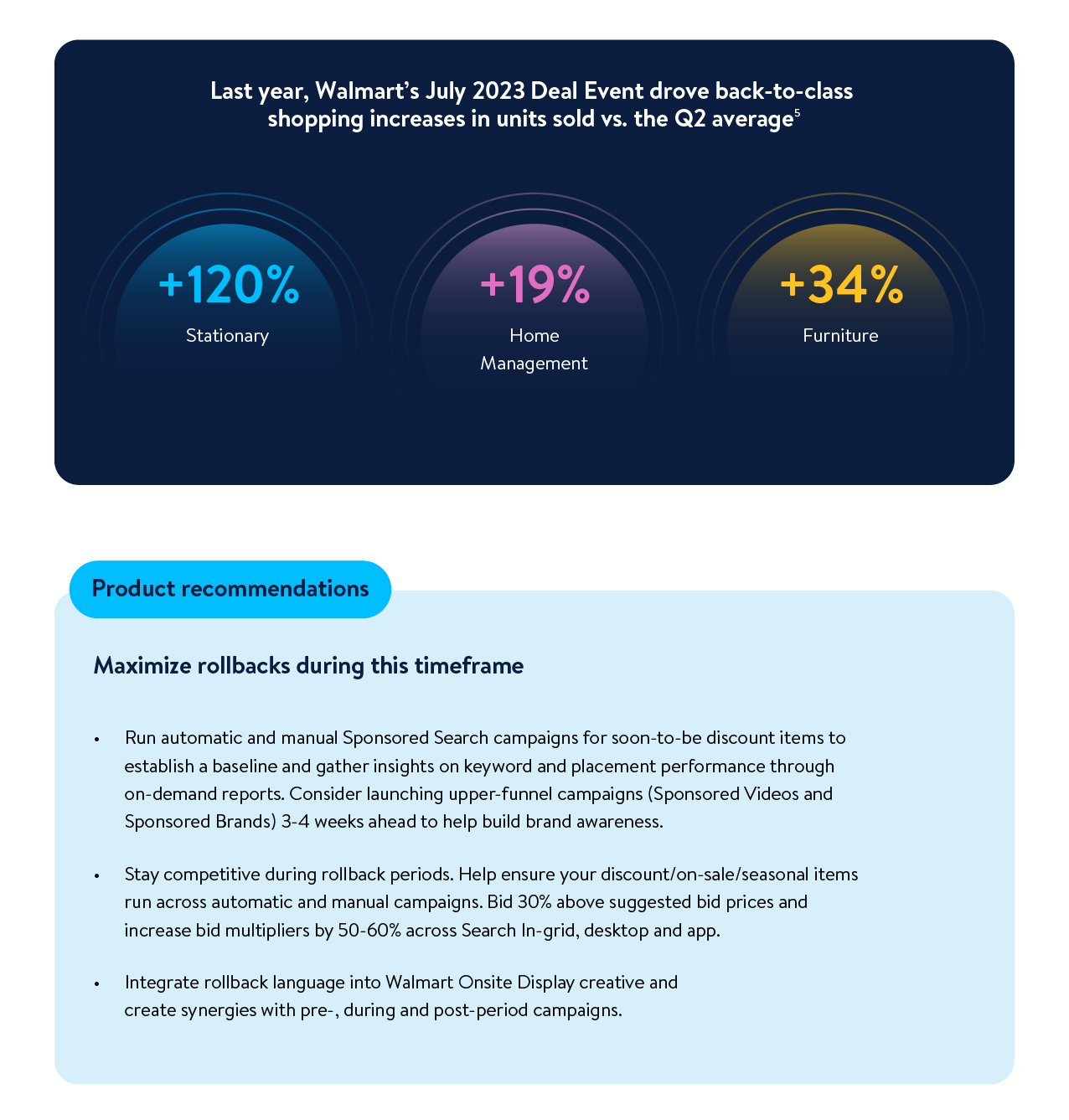 Last year, Walmart's July 2023 Deal Event drove back-to-class shopping increases in units sold vs. the Q2 average$^5$

+120%
Stationary

+19%
Home Management

+34%
Furniture

Product recommendations

Maximize rollbacks during this timeframe

• Run automatic and manual Sponsored Search campaigns for soon-to-be discount items to establish a baseline and gather insights on keyword and placement performance through on-demand reports. Consider launching upper-funnel campaigns (Sponsored Videos and Sponsored Brands) 3-4 weeks ahead to help build brand awareness.

• Stay competitive during rollback periods. Help ensure your discount/on-sale/seasonal items run across automatic and manual campaigns. Bid 30% above suggested bid prices and increase bid multipliers by 50-60% across Search In-grid, desktop and app.

• Integrate rollback language into Walmart Onsite Display creative and create synergies with pre-, during and post-period campaigns.